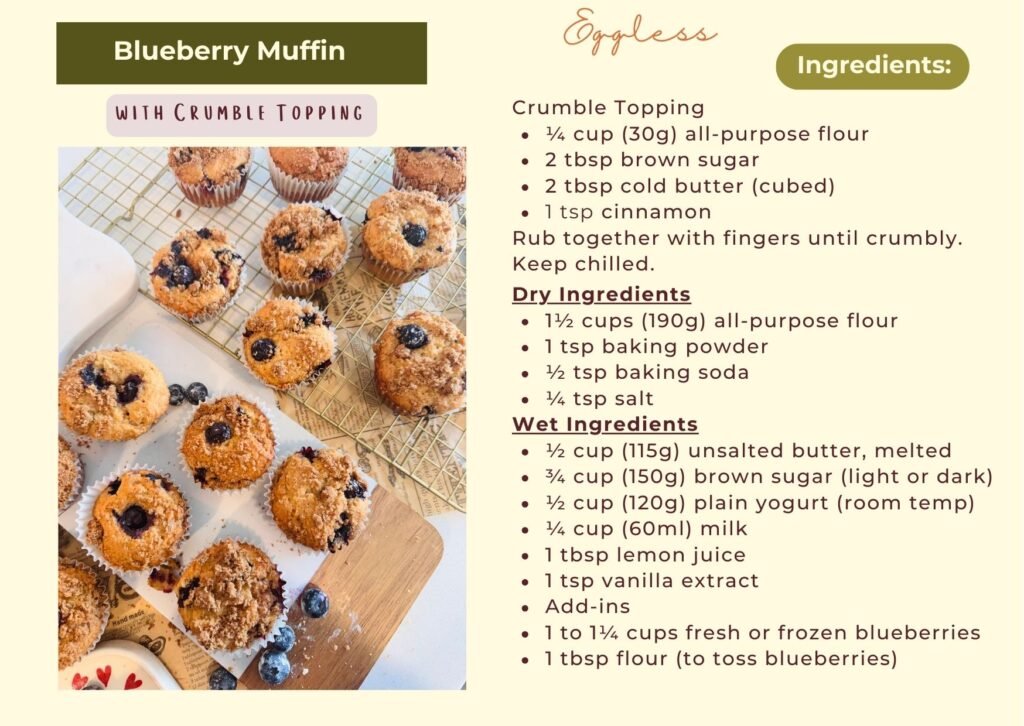 Blueberry Muffin

WITH CRUMBLE TOPPING

Eggless

Ingredients:

Crumble Topping
• ¼ cup (30g) all-purpose flour
• 2 tbsp brown sugar
• 2 tbsp cold butter (cubed)
• 1 tsp cinnamon
Rub together with fingers until crumbly. Keep chilled.

Dry Ingredients
• 1½ cups (190g) all-purpose flour
• 1 tsp baking powder
• ½ tsp baking soda
• ¼ tsp salt

Wet Ingredients
• ½ cup (115g) unsalted butter, melted
• ¾ cup (150g) brown sugar (light or dark)
• ½ cup (120g) plain yogurt (room temp)
• ¼ cup (60ml) milk
• 1 tbsp lemon juice
• 1 tsp vanilla extract
• Add-ins
• 1 to 1¼ cups fresh or frozen blueberries
• 1 tbsp flour (to toss blueberries)